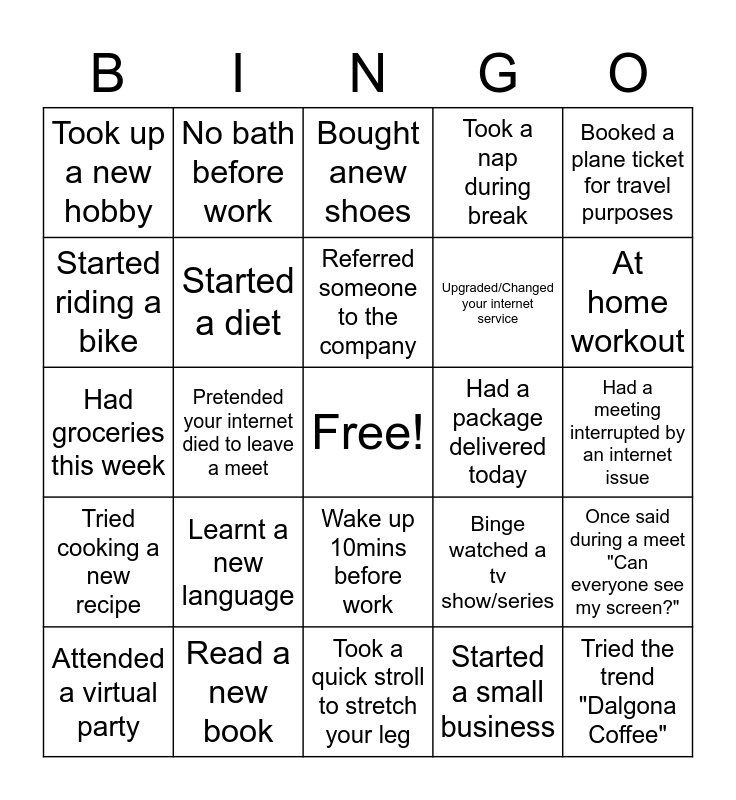 | B | I | N | G | O |
|---|---|---|---|---|
| Took up a new hobby | No bath before work | Bought anew shoes | Took a nap during break | Booked a plane ticket for travel purposes |
| Started riding a bike | Started a diet | Referred someone to the company | Upgraded/Changed your internet service | At home workout |
| Had groceries this week | Pretended your internet died to leave a meet | Free! | Had a package delivered today | Had a meeting interrupted by an internet issue |
| Tried cooking a new recipe | Learnt a new language | Wake up 10mins before work | Binge watched a tv show/series | Once said during a meet "Can everyone see my screen?" |
| Attended a virtual party | Read a new book | Took a quick stroll to stretch your leg | Started a small business | Tried the trend "Dalgona Coffee" |